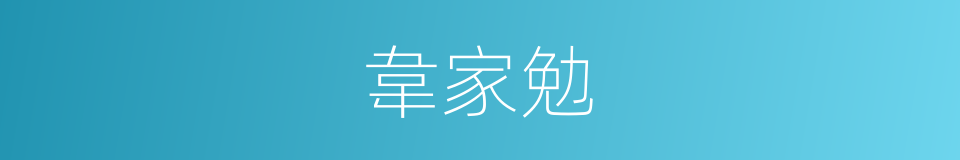 韋家勉